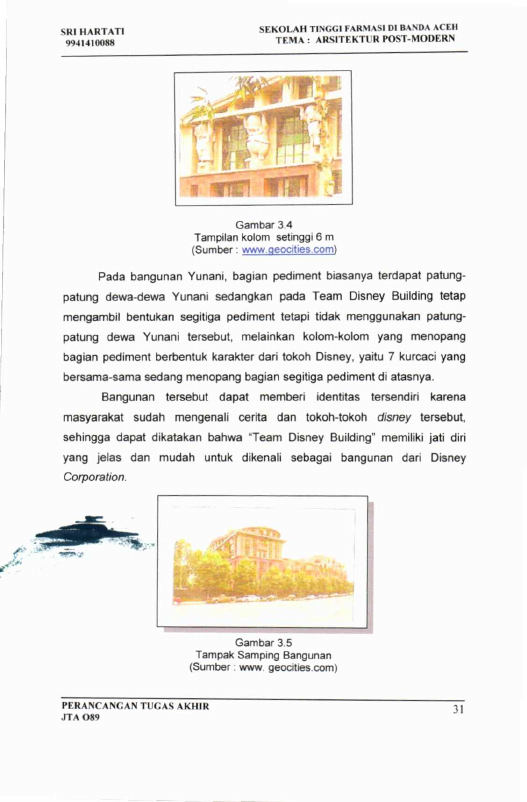 SRI HARTATI
9941410088

SEKOLAH TINGGI FARMASI DI BANDA ACEH
TEMA : ARSITEKTUR POST-MODERN

Gambar 3.4
Tampilan kolom setinggi 6 m
(Sumber : www.geocities.com)

Pada bangunan Yunani, bagian pediment biasanya terdapat patung-patung dewa-dewa Yunani sedangkan pada Team Disney Building tetap mengambil bentukan segitiga pediment tetapi tidak menggunakan patung-patung dewa Yunani tersebut, melainkan kolom-kolom yang menopang bagian pediment berbentuk karakter dari tokoh Disney, yaitu 7 kurcaci yang bersama-sama sedang menopang bagian segitiga pediment di atasnya.

Bangunan tersebut dapat memberi identitas tersendiri karena masyarakat sudah mengenali cerita dan tokoh-tokoh disney tersebut, sehingga dapat dikatakan bahwa "Team Disney Building" memiliki jati diri yang jelas dan mudah untuk dikenali sebagai bangunan dari Disney Corporation.

Gambar 3.5
Tampak Samping Bangunan
(Sumber : www. geocities.com)

PERANCANGAN TUGAS AKHIR
JTA O89

31